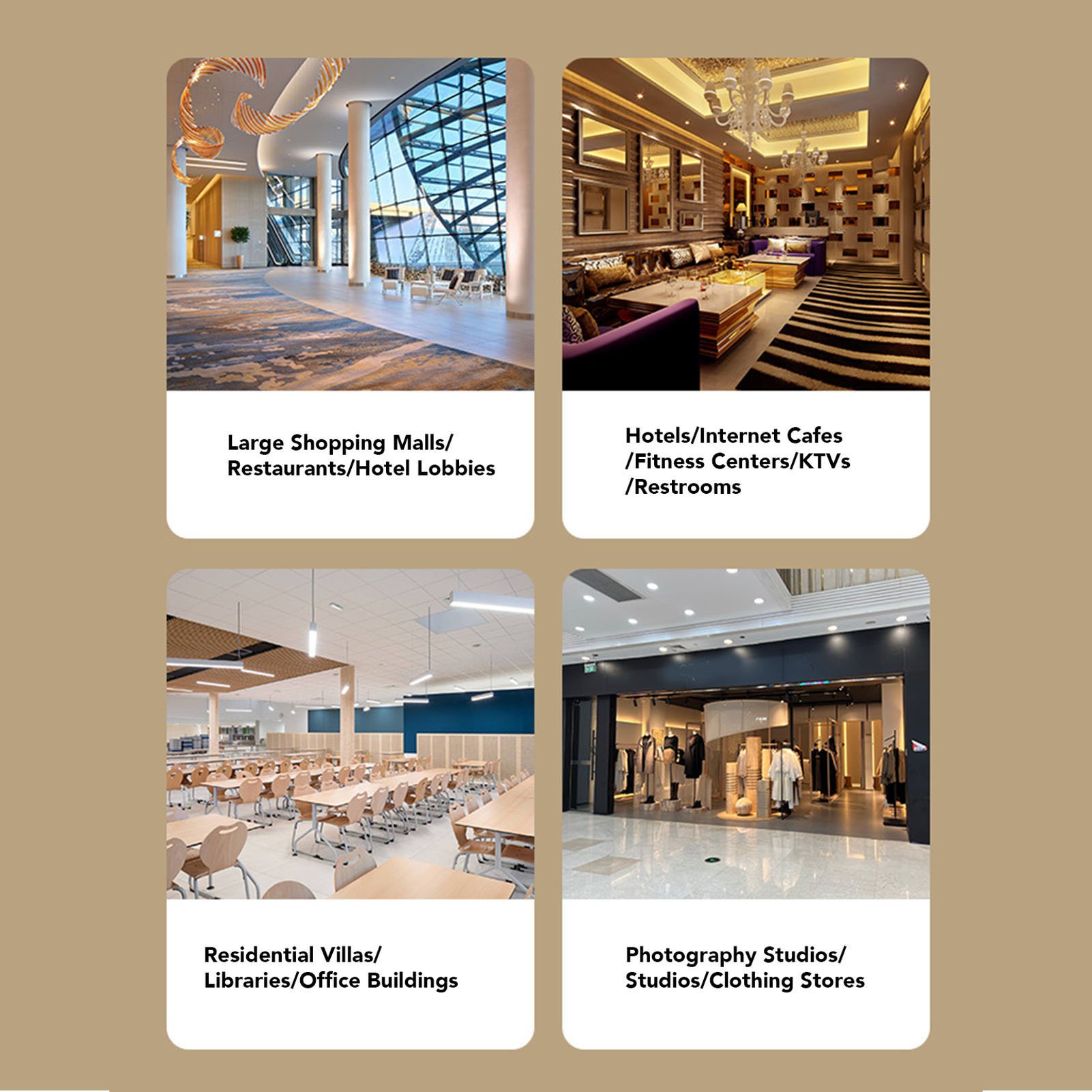 Large Shopping Malls/
Restaurants/Hotel Lobbies

Hotels/Internet Cafes
/Fitness Centers/KTVs
/Restrooms

Residential Villas/
Libraries/Office Buildings

Photography Studios/
Studios/Clothing Stores